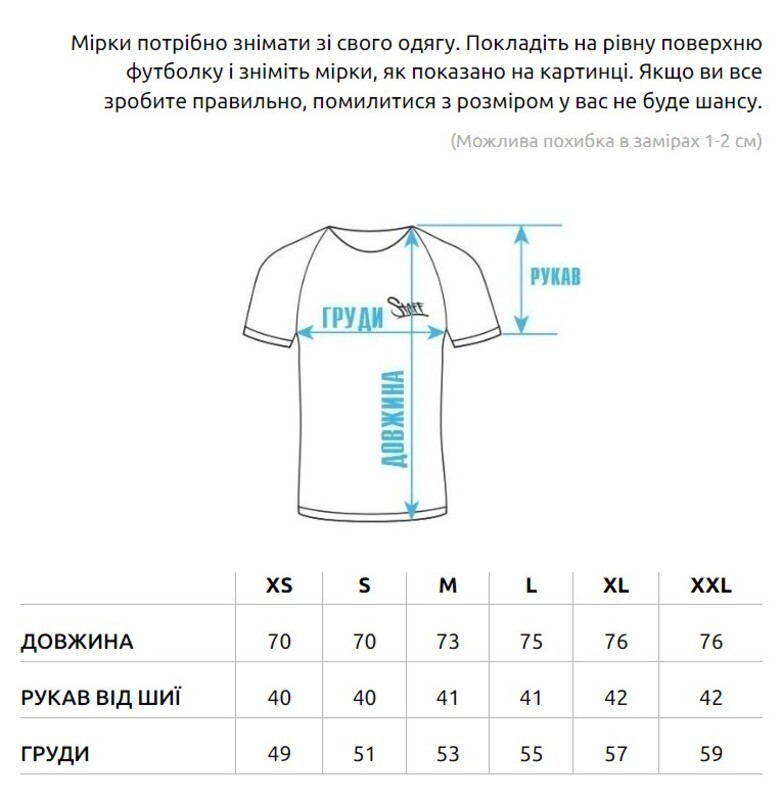 Мірки потрібно знімати зі свого одягу. Покладіть на рівну поверхню футболку і зніміть мірки, як показано на картинці. Якщо ви все зробите правильно, помилитися з розміром у вас не буде шансу.

(Можлива похибка в замірах 1-2 см)

РУКАВ

ГРУДИ

Staff

ДОВЖИНА

| | XS | S | M | L | XL | XXL |
|---|---|---|---|---|---|---|
| ДОВЖИНА | 70 | 70 | 73 | 75 | 76 | 76 |
| РУКАВ ВІД ШИЇ | 40 | 40 | 41 | 41 | 42 | 42 |
| ГРУДИ | 49 | 51 | 53 | 55 | 57 | 59 |